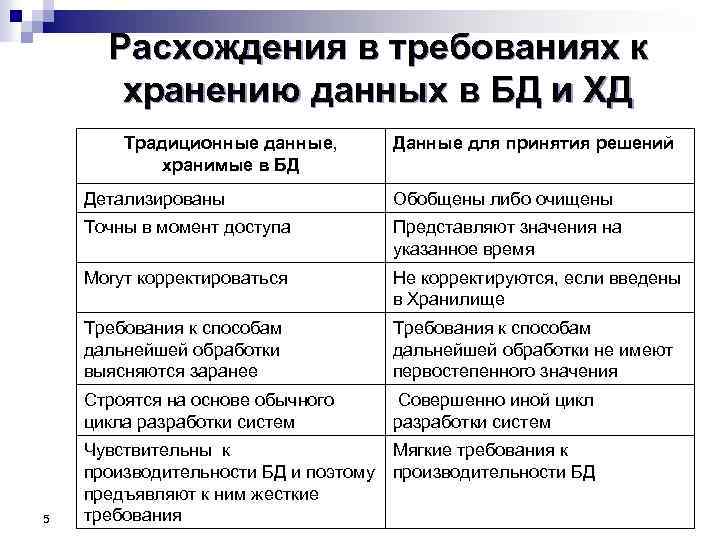 Расхождения в требованиях к хранению данных в БД и ХД

| Традиционные данные, хранимые в БД | Данные для принятия решений |
|---|---|
| Детализированы | Обобщены либо очищены |
| Точны в момент доступа | Представляют значения на указанное время |
| Могут корректироваться | Не корректируются, если введены в Хранилище |
| Требования к способам дальнейшей обработки выясняются заранее | Требования к способам дальнейшей обработки не имеют первостепенного значения |
| Строятся на основе обычного цикла разработки систем | Совершенно иной цикл разработки систем |
| Чувствительны к производительности БД и поэтому предъявляют к ним жесткие требования | Мягкие требования к производительности БД |

5